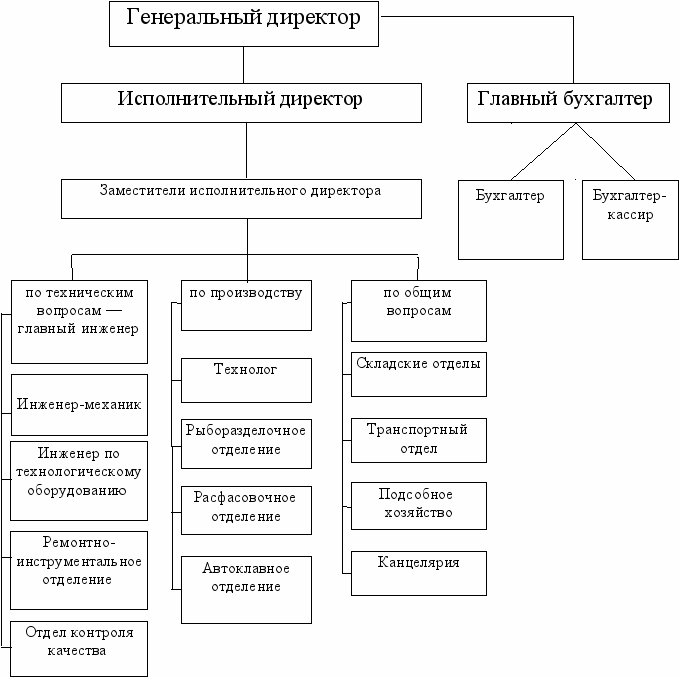 Генеральный директор

Исполнительный директор

Главный бухгалтер

Заместители исполнительного директора

Бухгалтер

Бухгалтер-кассир

по техническим вопросам — главный инженер

Инженер-механик

Инженер по технологическому оборудованию

Ремонтно-инструментальное отделение

Отдел контроля качества

по производству

Технолог

Рыборазделочное отделение

Расфасовочное отделение

Автоклавное отделение

по общим вопросам

Складские отделы

Транспортный отдел

Подсобное хозяйство

Канцелярия